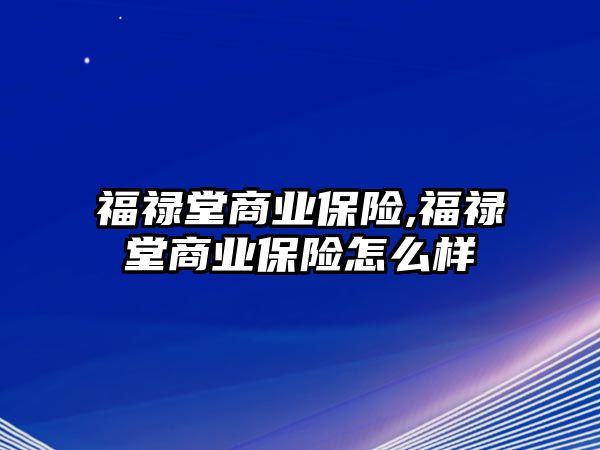 福禄堂商业保险,福禄堂商业保险怎么样